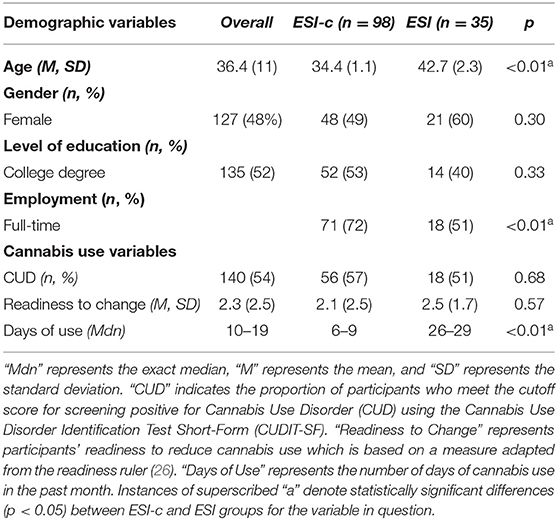 | Demographic variables | Overall | ESI-c (n = 98) | ESI (n = 35) | p |
|---|---|---|---|---|
| Age (M, SD) | 36.4 (11) | 34.4 (1.1) | 42.7 (2.3) | <0.01$^a$ |
| Gender (n, %) | | | | |
| Female | 127 (48%) | 48 (49) | 21 (60) | 0.30 |
| Level of education (n, %) | | | | |
| College degree | 135 (52) | 52 (53) | 14 (40) | 0.33 |
| Employment (n, %) | | | | |
| Full-time | | 71 (72) | 18 (51) | <0.01$^a$ |
| Cannabis use variables | | | | |
| CUD (n, %) | 140 (54) | 56 (57) | 18 (51) | 0.68 |
| Readiness to change (M, SD) | 2.3 (2.5) | 2.1 (2.5) | 2.5 (1.7) | 0.57 |
| Days of use (Mdn) | 10–19 | 6–9 | 26–29 | <0.01$^a$ |

"Mdn" represents the exact median, "M" represents the mean, and "SD" represents the standard deviation. "CUD" indicates the proportion of participants who meet the cutoff score for screening positive for Cannabis Use Disorder (CUD) using the Cannabis Use Disorder Identification Test Short-Form (CUDIT-SF). "Readiness to Change" represents participants' readiness to reduce cannabis use which is based on a measure adapted from the readiness ruler (26). "Days of Use" represents the number of days of cannabis use in the past month. Instances of superscribed "a" denote statistically significant differences (p < 0.05) between ESI-c and ESI groups for the variable in question.